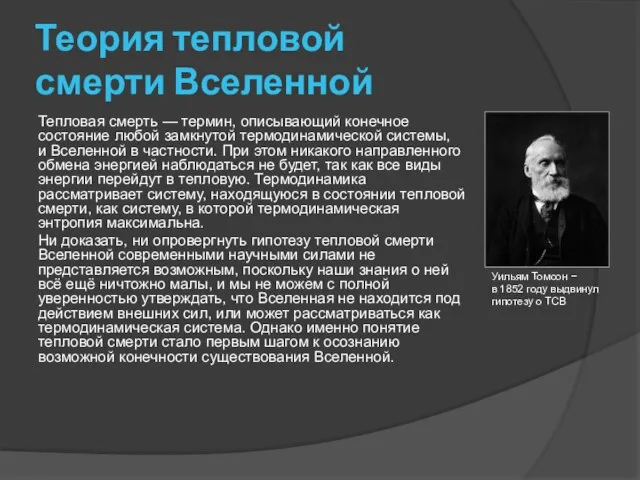 Теория тепловой смерти Вселенной

Тепловая смерть — термин, описывающий конечное состояние любой замкнутой термодинамической системы, и Вселенной в частности. При этом никакого направленного обмена энергией наблюдаться не будет, так как все виды энергии перейдут в тепловую. Термодинамика рассматривает систему, находящуюся в состоянии тепловой смерти, как систему, в которой термодинамическая энтропия максимальна.

Ни доказать, ни опровергнуть гипотезу тепловой смерти Вселенной современными научными силами не представляется возможным, поскольку наши знания о ней всё ещё ничтожно малы, и мы не можем с полной уверенностью утверждать, что Вселенная не находится под действием внешних сил, или может рассматриваться как термодинамическая система. Однако именно понятие тепловой смерти стало первым шагом к осознанию возможной конечности существования Вселенной.

Уильям Томсон – в 1852 году выдвинул гипотезу о ТСВ